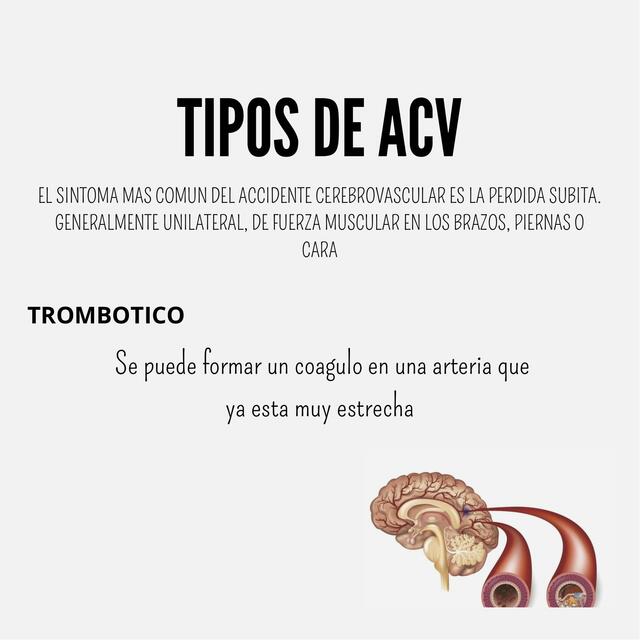 TIPOS DE ACV

EL SINTOMA MAS COMUN DEL ACCIDENTE CEREBROVASCULAR ES LA PERDIDA SUBITA. GENERALMENTE UNILATERAL, DE FUERZA MUSCULAR EN LOS BRAZOS, PIERNAS O CARA

TROMBOTICO

Se puede formar un coagulo en una arteria que ya esta muy estrecha